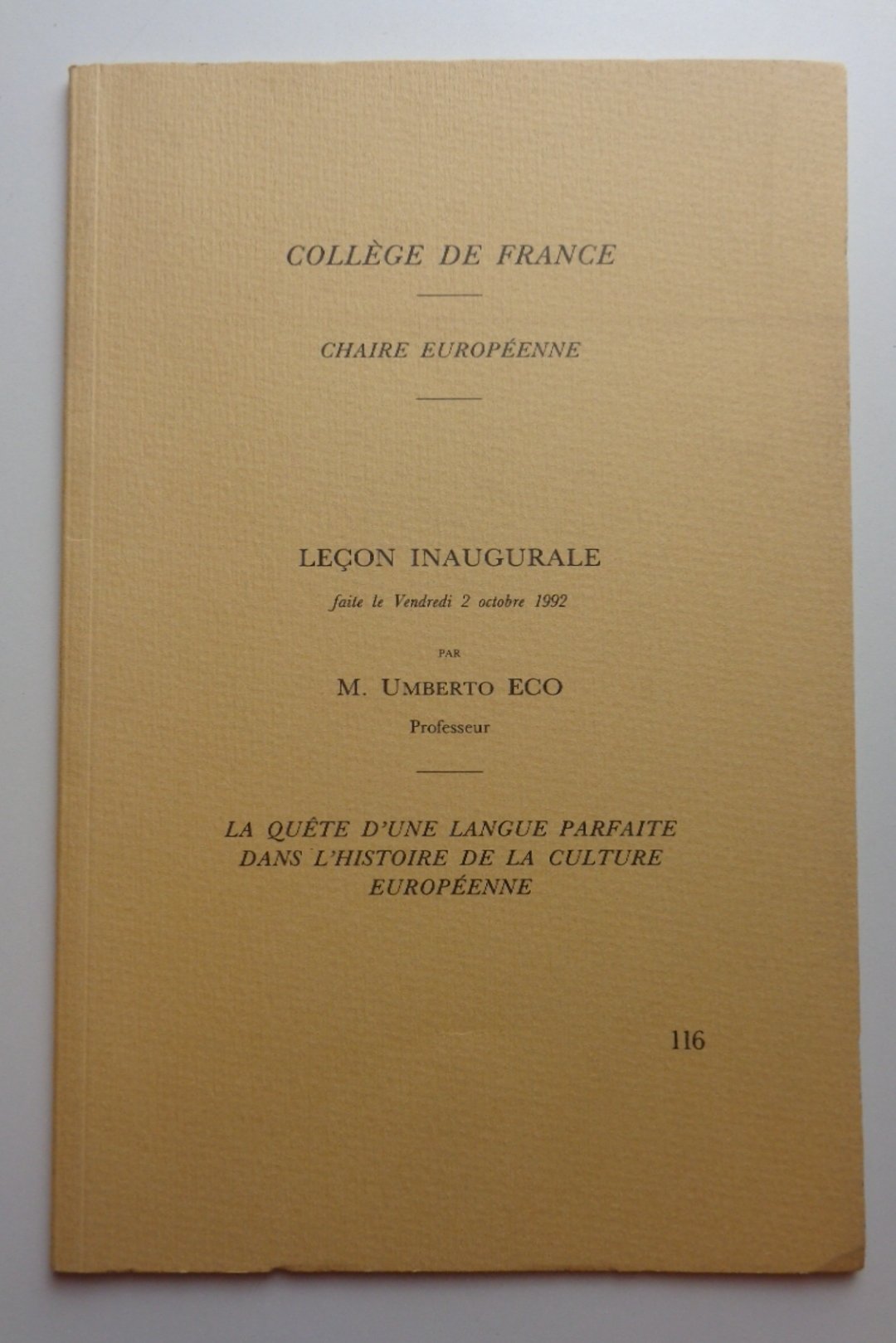 COLLÈGE DE FRANCE

CHAIRE EUROPÉENNE

LEÇON INAUGURALE

faite le Vendredi 2 octobre 1992

PAR

M. UMBERTO ECO

Professeur

LA QUÊTE D'UNE LANGUE PARFAITE DANS L'HISTOIRE DE LA CULTURE EUROPÉENNE

116